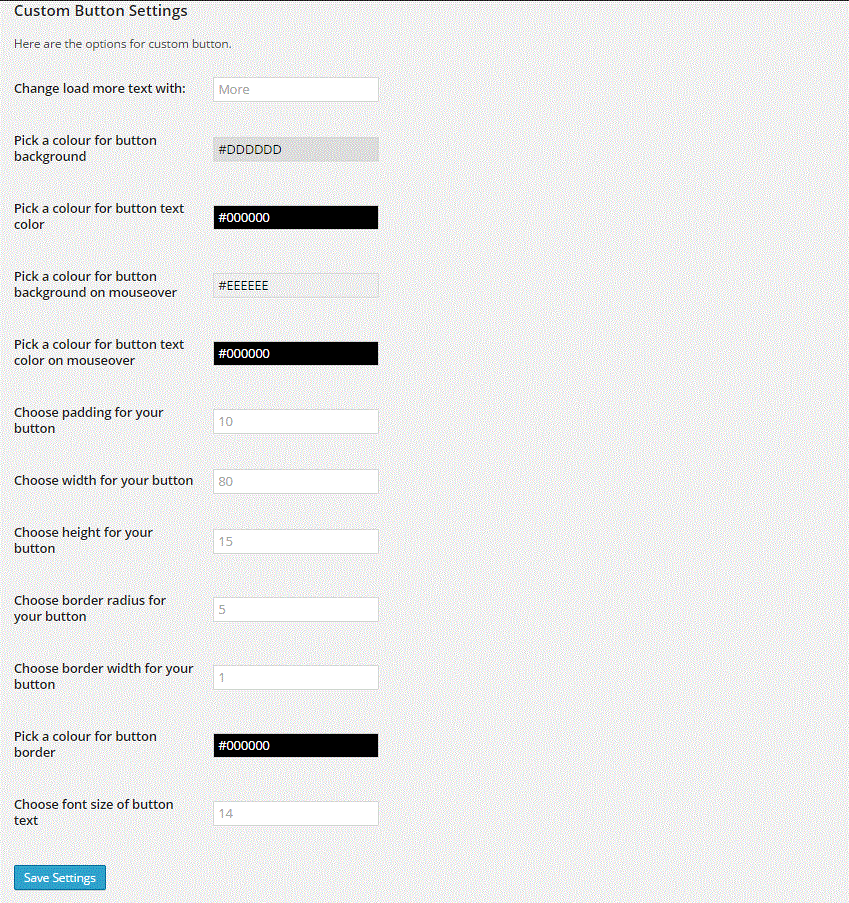 Custom Button Settings

Here are the options for custom button.

Change load more text with: More

Pick a colour for button background #DDDDDD

Pick a colour for button text color #000000

Pick a colour for button background on mouseover #EEEEEE

Pick a colour for button text color on mouseover #000000

Choose padding for your button 10

Choose width for your button 80

Choose height for your button 15

Choose border radius for your button 5

Choose border width for your button 1

Pick a colour for button border #000000

Choose font size of button text 14

Save Settings